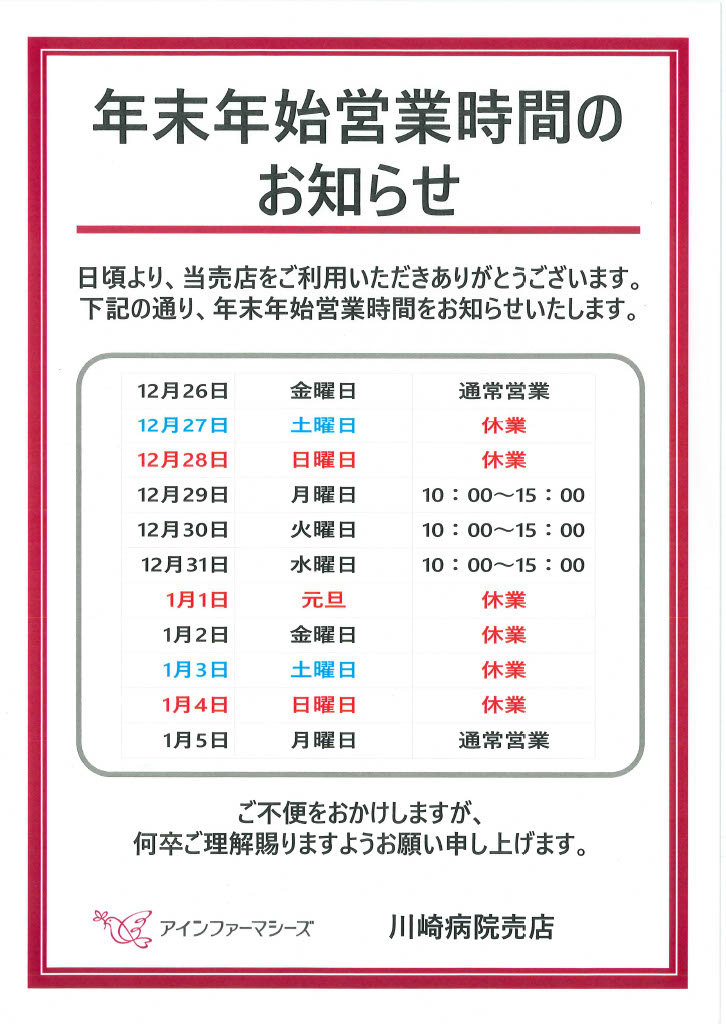 年末年始営業時間のお知らせ

日頃より、当売店をご利用いただきありがとうございます。
下記の通り、年末年始営業時間をお知らせいたします。

| 12月26日 | 金曜日 | 通常営業 |
|---|---|---|
| 12月27日 | 土曜日 | 休業 |
| 12月28日 | 日曜日 | 休業 |
| 12月29日 | 月曜日 | 10：00～15：00 |
| 12月30日 | 火曜日 | 10：00～15：00 |
| 12月31日 | 水曜日 | 10：00～15：00 |
| 1月1日 | 元旦 | 休業 |
| 1月2日 | 金曜日 | 休業 |
| 1月3日 | 土曜日 | 休業 |
| 1月4日 | 日曜日 | 休業 |
| 1月5日 | 月曜日 | 通常営業 |

ご不便をおかけしますが、
何卒ご理解賜りますようお願い申し上げます。

アインファーマシーズ

川崎病院売店